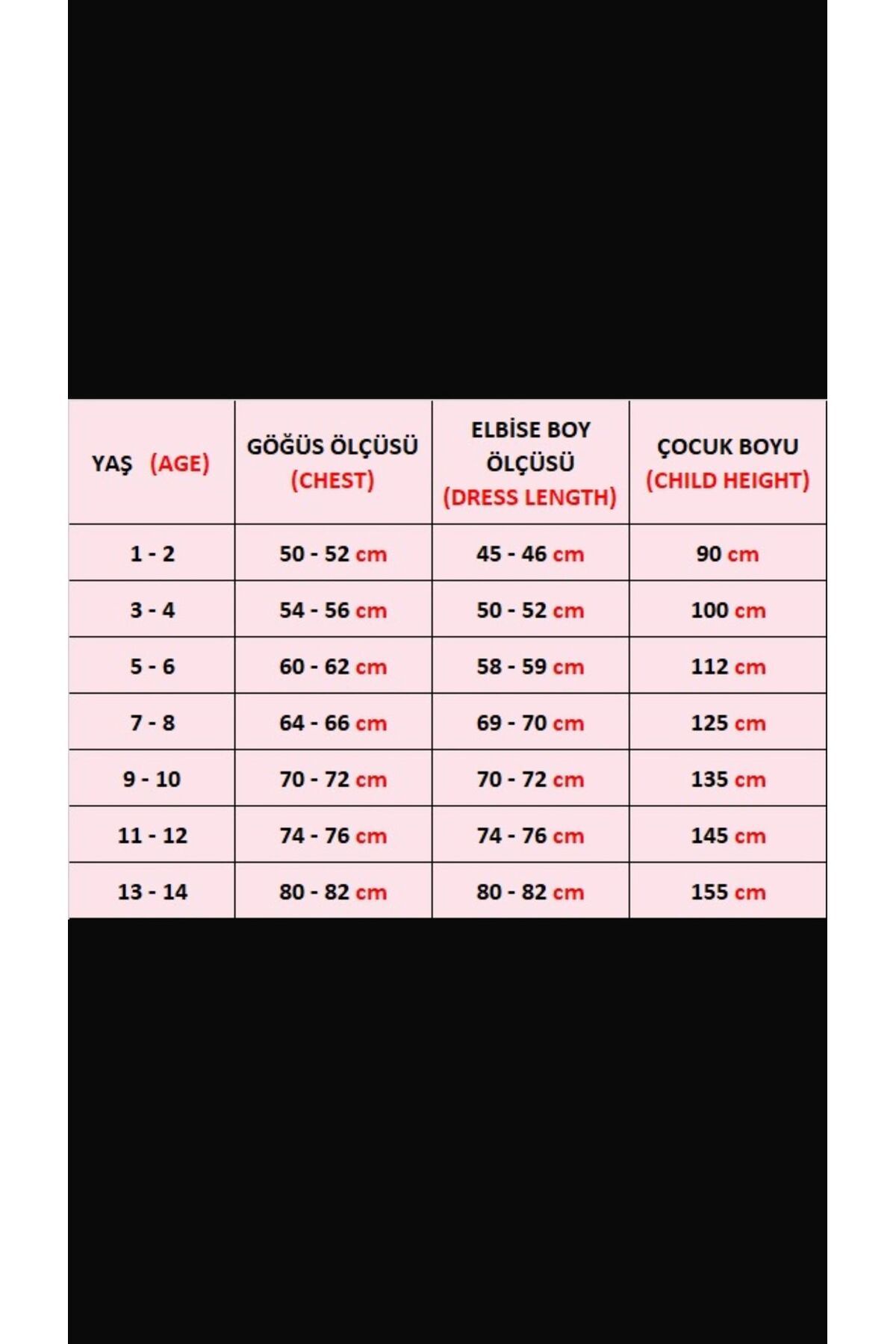 | YAŞ (AGE) | GÖĞÜS ÖLÇÜSÜ (CHEST) | ELBİSE BOY ÖLÇÜSÜ (DRESS LENGTH) | ÇOCUK BOYU (CHILD HEIGHT) |
|---|---|---|---|
| 1 - 2 | 50 - 52 cm | 45 - 46 cm | 90 cm |
| 3 - 4 | 54 - 56 cm | 50 - 52 cm | 100 cm |
| 5 - 6 | 60 - 62 cm | 58 - 59 cm | 112 cm |
| 7 - 8 | 64 - 66 cm | 69 - 70 cm | 125 cm |
| 9 - 10 | 70 - 72 cm | 70 - 72 cm | 135 cm |
| 11 - 12 | 74 - 76 cm | 74 - 76 cm | 145 cm |
| 13 - 14 | 80 - 82 cm | 80 - 82 cm | 155 cm |